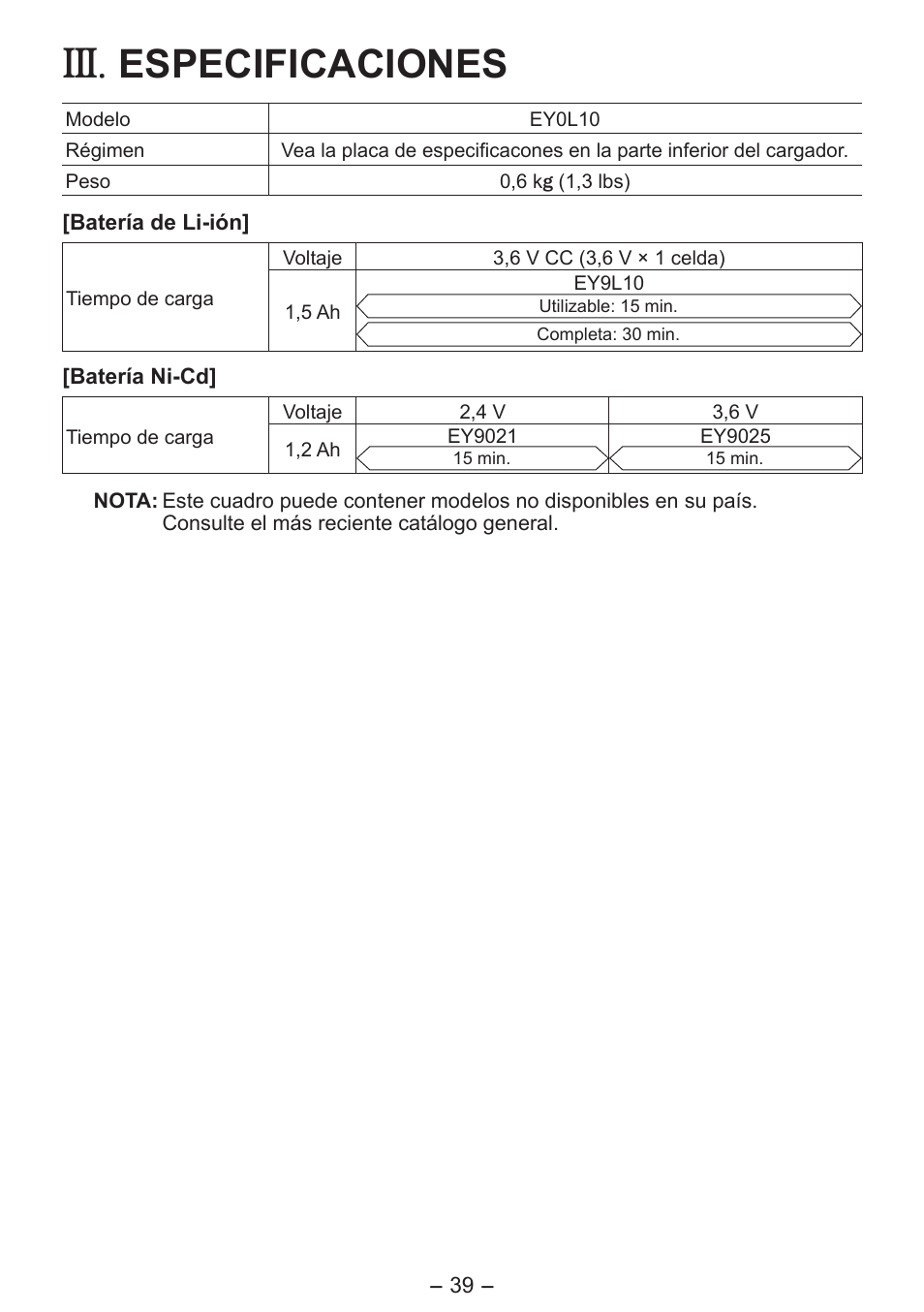 Ⅲ. ESPECIFICACIONES

| Modelo | EY0L10 |
|---|---|
| Régimen | Vea la placa de especificacones en la parte inferior del cargador. |
| Peso | 0,6 kg (1,3 lbs) |

[Batería de Li-ión]

| Tiempo de carga | Voltaje | 3,6 V CC (3,6 V × 1 celda) |
|---|---|---|
| | 1,5 Ah | EY9L10 Utilizable: 15 min. Completa: 30 min. |

[Batería Ni-Cd]

| Tiempo de carga | Voltaje | 2,4 V | 3,6 V |
|---|---|---|---|
| | 1,2 Ah | EY9021 15 min. | EY9025 15 min. |

NOTA: Este cuadro puede contener modelos no disponibles en su país. Consulte el más reciente catálogo general.

– 39 –